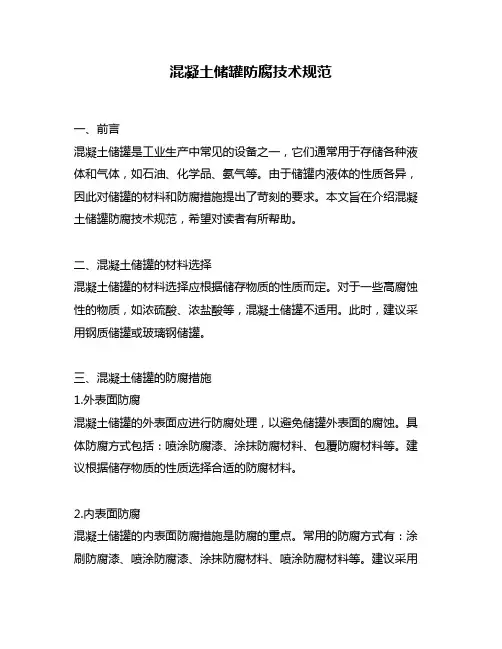 混凝土储罐防腐技术规范

一、前言
混凝土储罐是工业生产中常见的设备之一，它们通常用于存储各种液体和气体，如石油、化学品、氨气等。由于储罐内液体的性质各异，因此对储罐的材料和防腐措施提出了苛刻的要求。本文旨在介绍混凝土储罐防腐技术规范，希望对读者有所帮助。

二、混凝土储罐的材料选择
混凝土储罐的材料选择应根据储存物质的性质而定。对于一些高腐蚀性的物质，如浓硫酸、浓盐酸等，混凝土储罐不适用。此时，建议采用钢质储罐或玻璃钢储罐。

三、混凝土储罐的防腐措施
1.外表面防腐
混凝土储罐的外表面应进行防腐处理，以避免储罐外表面的腐蚀。具体防腐方式包括：喷涂防腐漆、涂抹防腐材料、包覆防腐材料等。建议根据储存物质的性质选择合适的防腐材料。

2.内表面防腐
混凝土储罐的内表面防腐措施是防腐的重点。常用的防腐方式有：涂刷防腐漆、喷涂防腐漆、涂抹防腐材料、喷涂防腐材料等。建议采用